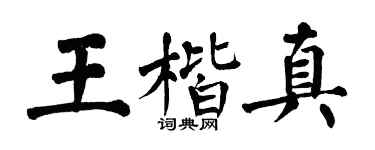 王楷真
词典网